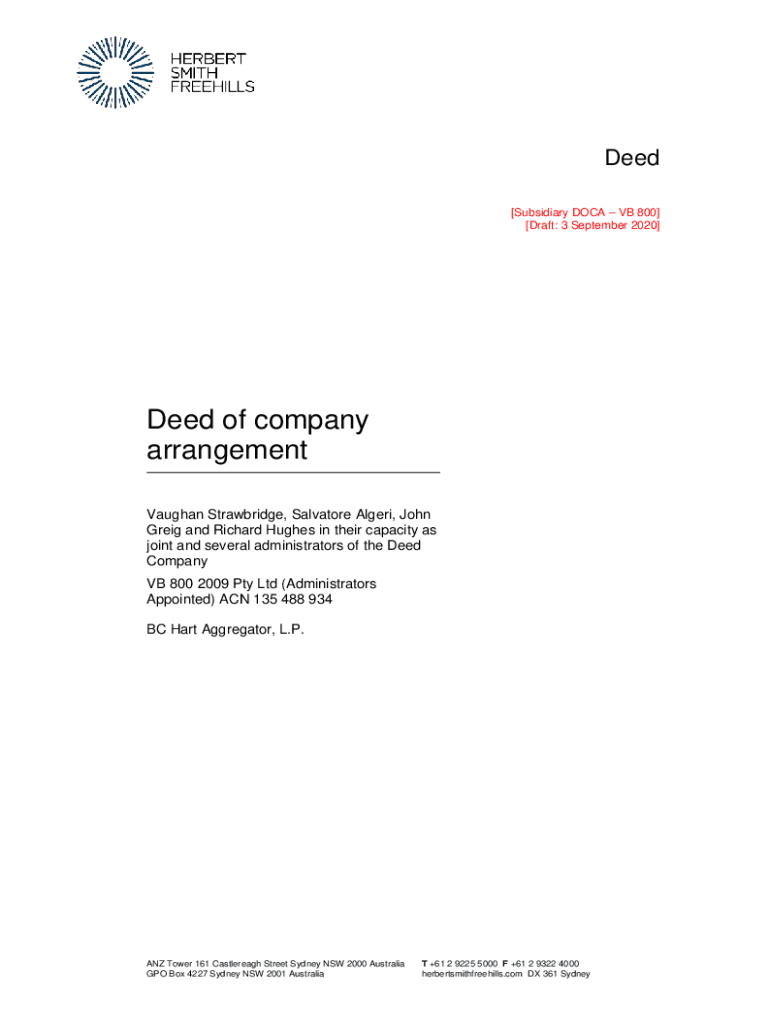 HERBERT
SMITH
FREEHILLS

Deed

[Subsidiary DOCA – VB 800]
[Draft: 3 September 2020]

Deed of company arrangement

Vaughan Strawbridge, Salvatore Algeri, John Greig and Richard Hughes in their capacity as joint and several administrators of the Deed Company

VB 800 2009 Pty Ltd (Administrators Appointed) ACN 135 488 934

BC Hart Aggregator, L.P.

ANZ Tower 161 Castlereagh Street Sydney NSW 2000 Australia
GPO Box 4227 Sydney NSW 2001 Australia

T +61 2 9225 5000 F +61 2 9322 4000
herbertsmithfreehills.com DX 361 Sydney